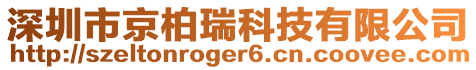 深圳市京柏瑞科技有限公司
http://szeltonroger6.cn.coovee.com